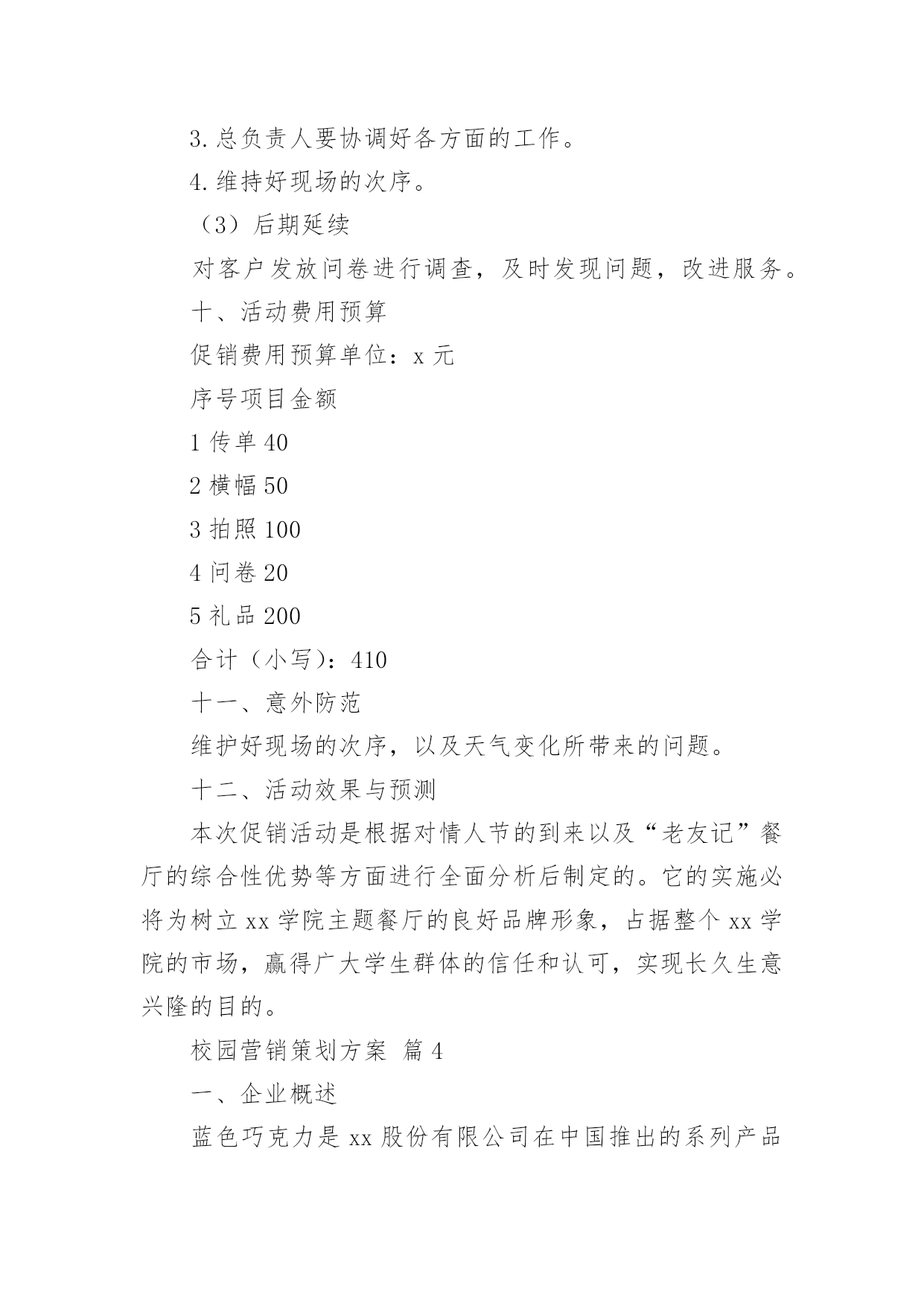 3. 总负责人要协调好各方面的工作。

4. 维持好现场的次序。

（3）后期延续

对客户发放问卷进行调查，及时发现问题，改进服务。

十、活动费用预算

促销费用预算单位：x 元

序号项目金额

1 传单 40

2 横幅 50

3 拍照 100

4 问卷 20

5 礼品 200

合计（小写）：410

十一、意外防范

维护好现场的次序，以及天气变化所带来的问题。

十二、活动效果与预测

本次促销活动是根据对情人节的到来以及“老友记”餐厅的综合性优势等方面进行全面分析后制定的。它的实施必将为树立 xx 学院主题餐厅的良好品牌形象，占据整个 xx 学院的市场，赢得广大学生群体的信任和认可，实现长久生意兴隆的目的。

校园营销策划方案 篇 4

一、企业概述

蓝色巧克力是 xx 股份有限公司在中国推出的系列产品